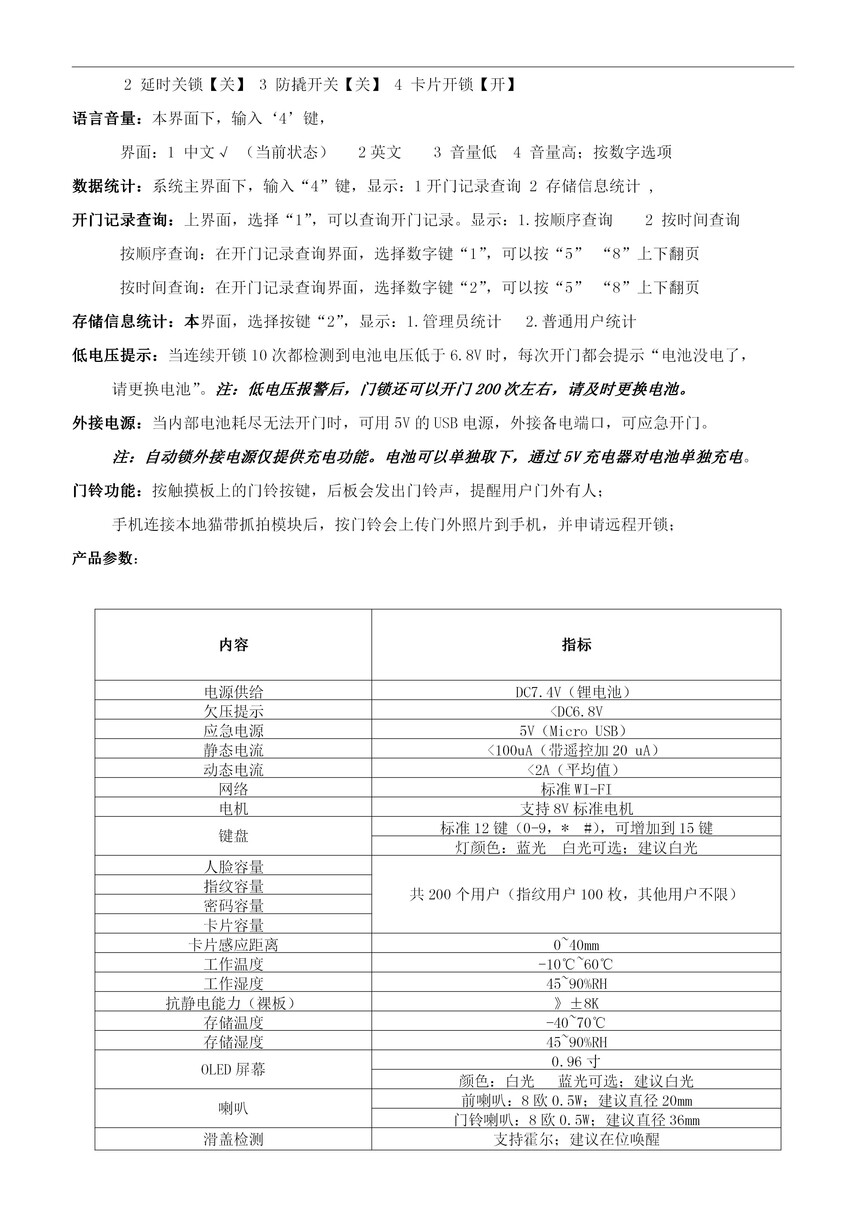 2 延时关锁【关】 3 防撬开关【关】 4 卡片开锁【开】

语言音量：本界面下，输入‘4’键，

界面：1 中文√ （当前状态） 2 英文 3 音量低 4 音量高；按数字选项

数据统计：系统主界面下，输入“4”键，显示：1 开门记录查询 2 存储信息统计 ，

开门记录查询：上界面，选择“1”，可以查询开门记录。显示：1.按顺序查询 2 按时间查询

按顺序查询：在开门记录查询界面，选择数字键“1”，可以按“5” “8”上下翻页

按时间查询：在开门记录查询界面，选择数字键“2”，可以按“5” “8”上下翻页

存储信息统计：本界面，选择按键“2”，显示：1.管理员统计 2.普通用户统计

低电压提示：当连续开锁 10 次都检测到电池电压低于 6.8V 时，每次开门都会提示“电池没电了，请更换电池”。注：低电压报警后，门锁还可以开门 200 次左右，请及时更换电池。

外接电源：当内部电池耗尽无法开门时，可用 5V 的 USB 电源，外接备电端口，可应急开门。

注：自动锁外接电源仅提供充电功能。电池可以单独取下，通过 5V 充电器对电池单独充电。

门铃功能：按触摸板上的门铃按键，后板会发出门铃声，提醒用户门外有人；

手机连接本地猫带抓拍模块后，按门铃会上传门外照片到手机，并申请远程开锁；

产品参数：

| 内容 | 指标 |
|---|---|
| 电源供给 | DC7.4V（锂电池） |
| 欠压提示 | <DC6.8V |
| 应急电源 | 5V（Micro USB） |
| 静态电流 | <100uA（带遥控加 20 uA） |
| 动态电流 | <2A（平均值） |
| 网络 | 标准 WI-FI |
| 电机 | 支持 8V 标准电机 |
| 键盘 | 标准 12 键（0-9，＊ #），可增加到 15 键 |
| | 灯颜色：蓝光 白光可选；建议白光 |
| 人脸容量 | 共 200 个用户（指纹用户 100 枚，其他用户不限） |
| 指纹容量 | |
| 密码容量 | |
| 卡片容量 | |
| 卡片感应距离 | 0~40mm |
| 工作温度 | -10℃~60℃ |
| 工作湿度 | 45~90%RH |
| 抗静电能力（裸板） | 》±8K |
| 存储温度 | -40~70℃ |
| 存储湿度 | 45~90%RH |
| OLED 屏幕 | 0.96 寸 |
| | 颜色：白光 蓝光可选；建议白光 |
| 喇叭 | 前喇叭：8 欧 0.5W；建议直径 20mm |
| | 门铃喇叭：8 欧 0.5W；建议直径 36mm |
| 滑盖检测 | 支持霍尔；建议在位唤醒 |